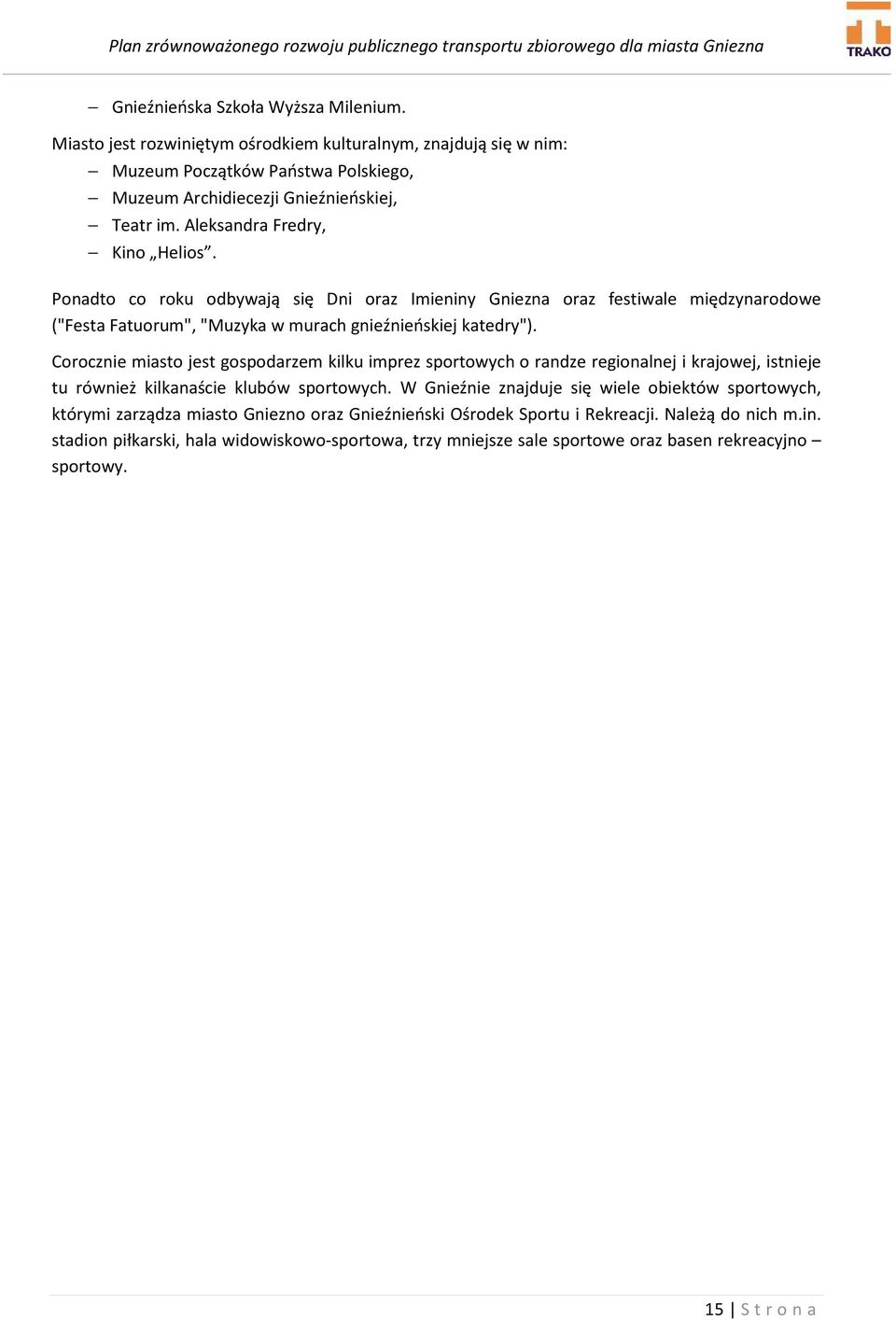 Plan zrównoważonego rozwoju publicznego transportu zbiorowego dla miasta Gniezna

TRAKO

– Gnieźnieńska Szkoła Wyższa Milenium.

Miasto jest rozwiniętym ośrodkiem kulturalnym, znajdują się w nim:
– Muzeum Początków Państwa Polskiego,
– Muzeum Archidiecezji Gnieźnieńskiej,
– Teatr im. Aleksandra Fredry,
– Kino „Helios”.

Ponadto co roku odbywają się Dni oraz Imieniny Gniezna oraz festiwale międzynarodowe ("Festa Fatuorum", "Muzyka w murach gnieźnieńskiej katedry").

Corocznie miasto jest gospodarzem kilku imprez sportowych o randze regionalnej i krajowej, istnieje tu również kilkanaście klubów sportowych. W Gnieźnie znajduje się wiele obiektów sportowych, którymi zarządza miasto Gniezno oraz Gnieźnieński Ośrodek Sportu i Rekreacji. Należą do nich m.in. stadion piłkarski, hala widowiskowo-sportowa, trzy mniejsze sale sportowe oraz basen rekreacyjno – sportowy.

15 | Strona